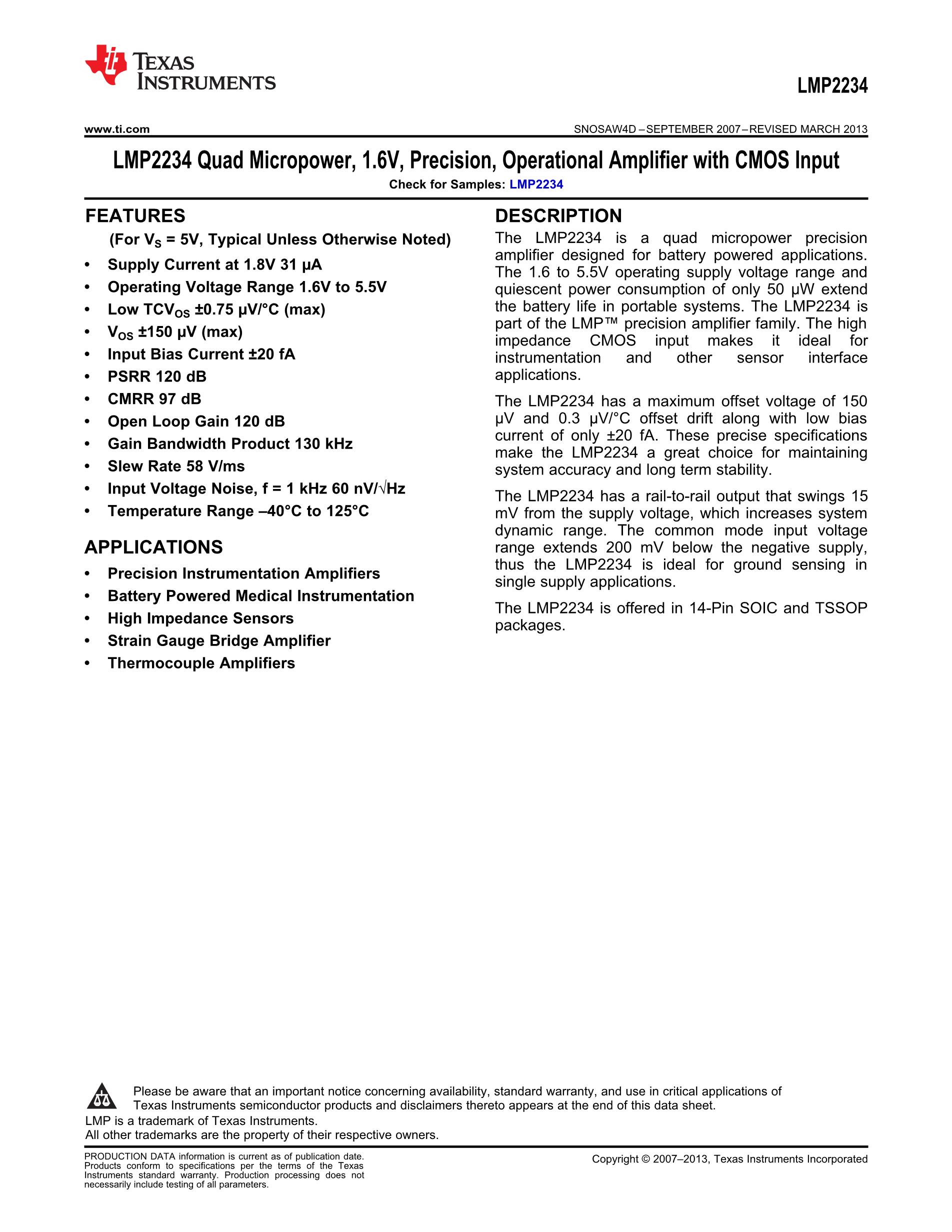 TEXAS INSTRUMENTS

LMP2234

www.ti.com

SNOSAW4D – SEPTEMBER 2007 – REVISED MARCH 2013

LMP2234 Quad Micropower, 1.6V, Precision, Operational Amplifier with CMOS Input

Check for Samples: LMP2234

FEATURES

(For $V_S$ = 5V, Typical Unless Otherwise Noted)

• Supply Current at 1.8V 31 μA
• Operating Voltage Range 1.6V to 5.5V
• Low $TCV_{OS}$ ±0.75 μV/°C (max)
• $V_{OS}$ ±150 μV (max)
• Input Bias Current ±20 fA
• PSRR 120 dB
• CMRR 97 dB
• Open Loop Gain 120 dB
• Gain Bandwidth Product 130 kHz
• Slew Rate 58 V/ms
• Input Voltage Noise, f = 1 kHz 60 nV/√Hz
• Temperature Range –40°C to 125°C

APPLICATIONS

• Precision Instrumentation Amplifiers
• Battery Powered Medical Instrumentation
• High Impedance Sensors
• Strain Gauge Bridge Amplifier
• Thermocouple Amplifiers

DESCRIPTION

The LMP2234 is a quad micropower precision amplifier designed for battery powered applications. The 1.6 to 5.5V operating supply voltage range and quiescent power consumption of only 50 μW extend the battery life in portable systems. The LMP2234 is part of the LMP™ precision amplifier family. The high impedance CMOS input makes it ideal for instrumentation and other sensor interface applications.

The LMP2234 has a maximum offset voltage of 150 μV and 0.3 μV/°C offset drift along with low bias current of only ±20 fA. These precise specifications make the LMP2234 a great choice for maintaining system accuracy and long term stability.

The LMP2234 has a rail-to-rail output that swings 15 mV from the supply voltage, which increases system dynamic range. The common mode input voltage range extends 200 mV below the negative supply, thus the LMP2234 is ideal for ground sensing in single supply applications.

The LMP2234 is offered in 14-Pin SOIC and TSSOP packages.

Please be aware that an important notice concerning availability, standard warranty, and use in critical applications of Texas Instruments semiconductor products and disclaimers thereto appears at the end of this data sheet.
LMP is a trademark of Texas Instruments.
All other trademarks are the property of their respective owners.

PRODUCTION DATA information is current as of publication date. Products conform to specifications per the terms of the Texas Instruments standard warranty. Production processing does not necessarily include testing of all parameters.

Copyright © 2007–2013, Texas Instruments Incorporated